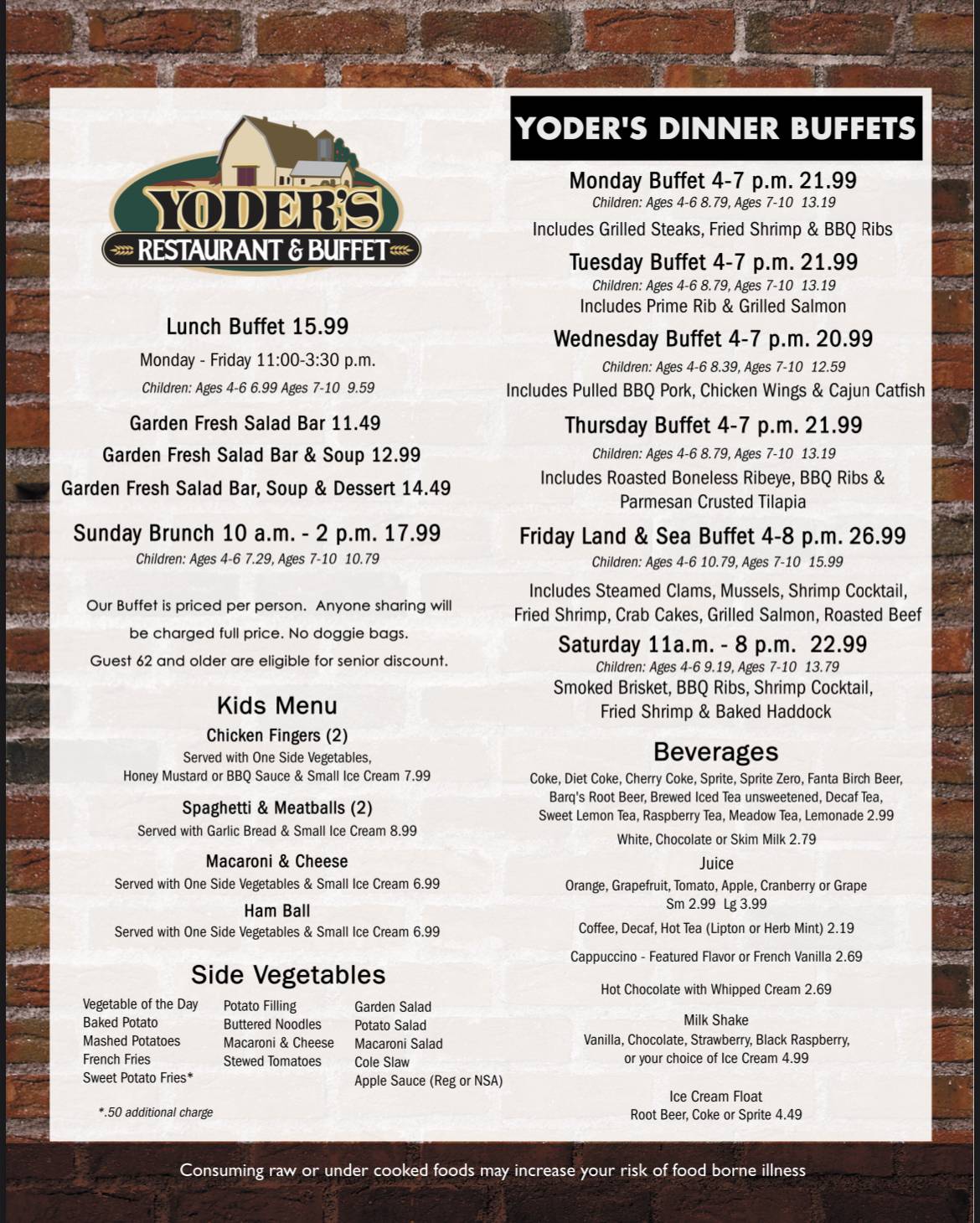 YODER'S
RESTAURANT & BUFFET

Lunch Buffet 15.99
Monday - Friday 11:00-3:30 p.m.
Children: Ages 4-6 6.99 Ages 7-10 9.59

Garden Fresh Salad Bar 11.49
Garden Fresh Salad Bar & Soup 12.99
Garden Fresh Salad Bar, Soup & Dessert 14.49

Sunday Brunch 10 a.m. - 2 p.m. 17.99
Children: Ages 4-6 7.29, Ages 7-10 10.79

Our Buffet is priced per person. Anyone sharing will be charged full price. No doggie bags.
Guest 62 and older are eligible for senior discount.

Kids Menu
Chicken Fingers (2)
Served with One Side Vegetables, Honey Mustard or BBQ Sauce & Small Ice Cream 7.99

Spaghetti & Meatballs (2)
Served with Garlic Bread & Small Ice Cream 8.99

Macaroni & Cheese
Served with One Side Vegetables & Small Ice Cream 6.99

Ham Ball
Served with One Side Vegetables & Small Ice Cream 6.99

Side Vegetables
Vegetable of the Day
Baked Potato
Mashed Potatoes
French Fries
Sweet Potato Fries*

Potato Filling
Buttered Noodles
Macaroni & Cheese
Stewed Tomatoes

Garden Salad
Potato Salad
Macaroni Salad
Cole Slaw
Apple Sauce (Reg or NSA)

*.50 additional charge

YODER'S DINNER BUFFETS
Monday Buffet 4-7 p.m. 21.99
Children: Ages 4-6 8.79, Ages 7-10 13.19
Includes Grilled Steaks, Fried Shrimp & BBQ Ribs

Tuesday Buffet 4-7 p.m. 21.99
Children: Ages 4-6 8.79, Ages 7-10 13.19
Includes Prime Rib & Grilled Salmon

Wednesday Buffet 4-7 p.m. 20.99
Children: Ages 4-6 8.39, Ages 7-10 12.59
Includes Pulled BBQ Pork, Chicken Wings & Cajun Catfish

Thursday Buffet 4-7 p.m. 21.99
Children: Ages 4-6 8.79, Ages 7-10 13.19
Includes Roasted Boneless Ribeye, BBQ Ribs & Parmesan Crusted Tilapia

Friday Land & Sea Buffet 4-8 p.m. 26.99
Children: Ages 4-6 10.79, Ages 7-10 15.99
Includes Steamed Clams, Mussels, Shrimp Cocktail, Fried Shrimp, Crab Cakes, Grilled Salmon, Roasted Beef

Saturday 11a.m. - 8 p.m. 22.99
Children: Ages 4-6 9.19, Ages 7-10 13.79
Smoked Brisket, BBQ Ribs, Shrimp Cocktail, Fried Shrimp & Baked Haddock

Beverages
Coke, Diet Coke, Cherry Coke, Sprite, Sprite Zero, Fanta Birch Beer, Barq's Root Beer, Brewed Iced Tea unsweetened, Decaf Tea, Sweet Lemon Tea, Raspberry Tea, Meadow Tea, Lemonade 2.99
White, Chocolate or Skim Milk 2.79
Juice
Orange, Grapefruit, Tomato, Apple, Cranberry or Grape
Sm 2.99 Lg 3.99
Coffee, Decaf, Hot Tea (Lipton or Herb Mint) 2.19
Cappuccino - Featured Flavor or French Vanilla 2.69
Hot Chocolate with Whipped Cream 2.69
Milk Shake
Vanilla, Chocolate, Strawberry, Black Raspberry, or your choice of Ice Cream 4.99

Ice Cream Float
Root Beer, Coke or Sprite 4.49

Consuming raw or under cooked foods may increase your risk of food borne illness